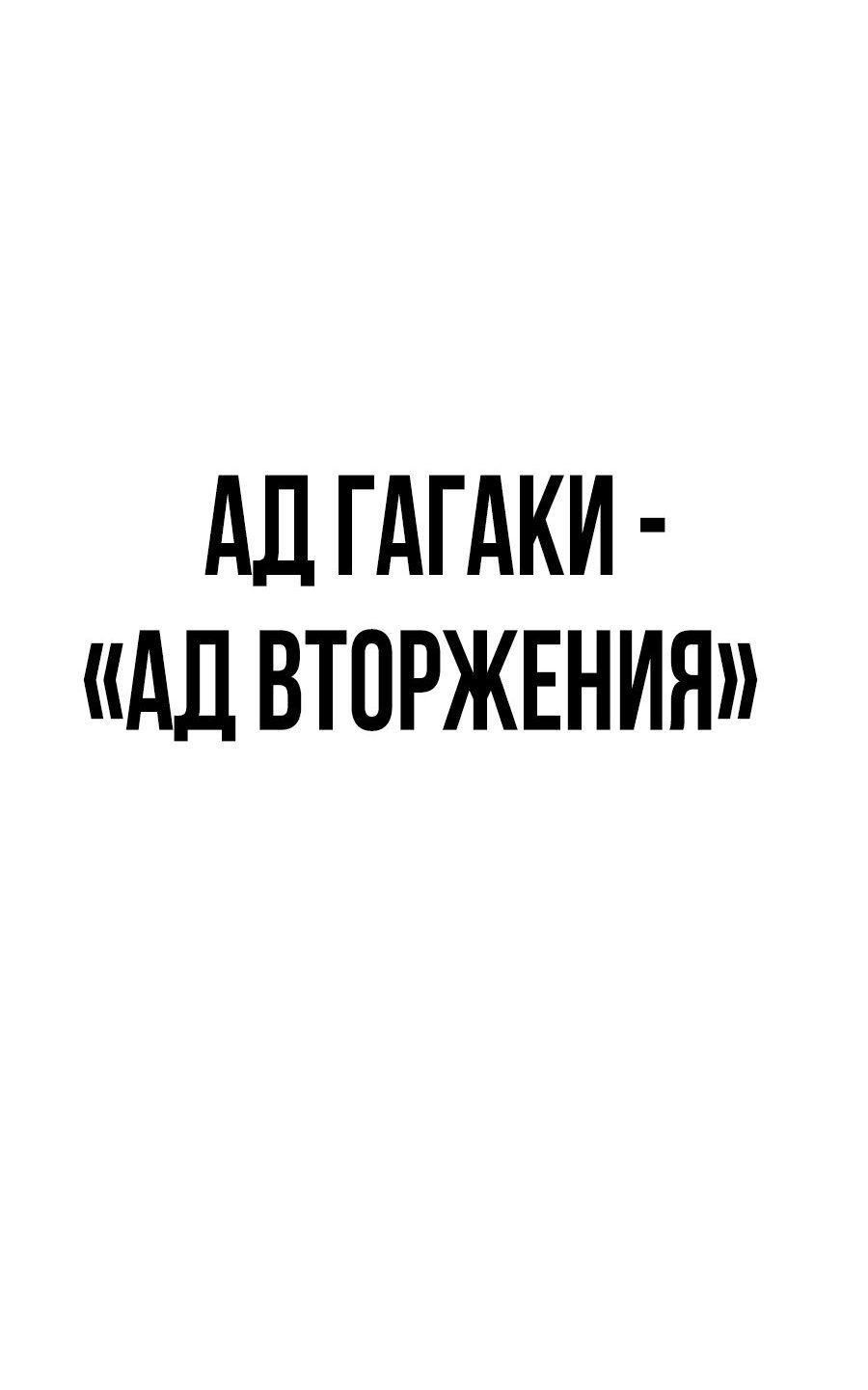 АД ГАГАКИ - «АД ВТОРЖЕНИЯ»